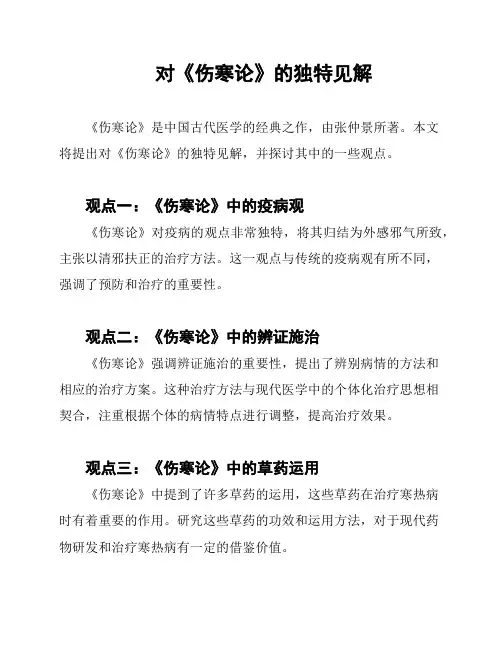 对《伤寒论》的独特见解

《伤寒论》是中国古代医学的经典之作，由张仲景所著。本文将提出对《伤寒论》的独特见解，并探讨其中的一些观点。

观点一：《伤寒论》中的疫病观

《伤寒论》对疫病的观点非常独特，将其归结为外感邪气所致，主张以清邪扶正的治疗方法。这一观点与传统的疫病观有所不同，强调了预防和治疗的重要性。

观点二：《伤寒论》中的辨证施治

《伤寒论》强调辨证施治的重要性，提出了辨别病情的方法和相应的治疗方案。这种治疗方法与现代医学中的个体化治疗思想相契合，注重根据个体的病情特点进行调整，提高治疗效果。

观点三：《伤寒论》中的草药运用

《伤寒论》中提到了许多草药的运用，这些草药在治疗寒热病时有着重要的作用。研究这些草药的功效和运用方法，对于现代药物研发和治疗寒热病有一定的借鉴价值。